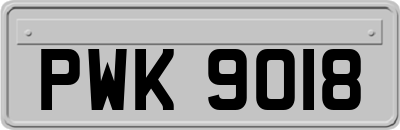 PWK 9018